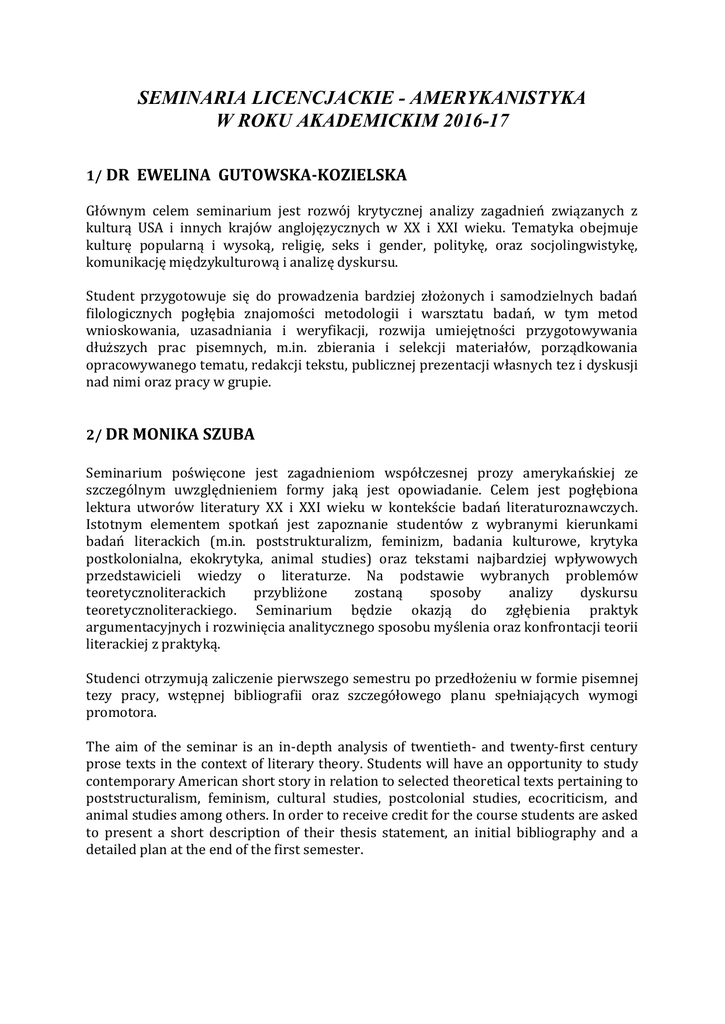 SEMINARIA LICENCJACKIE - AMERYKANISTYKA
W ROKU AKADEMICKIM 2016-17

1/ DR EWELINA GUTOWSKA-KOZIELSKA

Głównym celem seminarium jest rozwój krytycznej analizy zagadnień związanych z kulturą USA i innych krajów anglojęzycznych w XX i XXI wieku. Tematyka obejmuje kulturę popularną i wysoką, religię, seks i gender, politykę, oraz socjolingwistykę, komunikację międzykulturową i analizę dyskursu.

Student przygotowuje się do prowadzenia bardziej złożonych i samodzielnych badań filologicznych pogłębia znajomości metodologii i warsztatu badań, w tym metod wnioskowania, uzasadniania i weryfikacji, rozwija umiejętności przygotowywania dłuższych prac pisemnych, m.in. zbierania i selekcji materiałów, porządkowania opracowywanego tematu, redakcji tekstu, publicznej prezentacji własnych tez i dyskusji nad nimi oraz pracy w grupie.

2/ DR MONIKA SZUBA

Seminarium poświęcone jest zagadnieniom współczesnej prozy amerykańskiej ze szczególnym uwzględnieniem formy jaką jest opowiadanie. Celem jest pogłębiona lektura utworów literatury XX i XXI wieku w kontekście badań literaturoznawczych. Istotnym elementem spotkań jest zapoznanie studentów z wybranymi kierunkami badań literackich (m.in. poststrukturalizm, feminizm, badania kulturowe, krytyka postkolonialna, ekokrytyka, animal studies) oraz tekstami najbardziej wpływowych przedstawicieli wiedzy o literaturze. Na podstawie wybranych problemów teoretycznoliterackich przybliżone zostaną sposoby analizy dyskursu teoretycznoliterackiego. Seminarium będzie okazją do zgłębienia praktyk argumentacyjnych i rozwinięcia analitycznego sposobu myślenia oraz konfrontacji teorii literackiej z praktyką.

Studenci otrzymują zaliczenie pierwszego semestru po przedłożeniu w formie pisemnej tezy pracy, wstępnej bibliografii oraz szczegółowego planu spełniających wymogi promotora.

The aim of the seminar is an in-depth analysis of twentieth- and twenty-first century prose texts in the context of literary theory. Students will have an opportunity to study contemporary American short story in relation to selected theoretical texts pertaining to poststructuralism, feminism, cultural studies, postcolonial studies, ecocriticism, and animal studies among others. In order to receive credit for the course students are asked to present a short description of their thesis statement, an initial bibliography and a detailed plan at the end of the first semester.